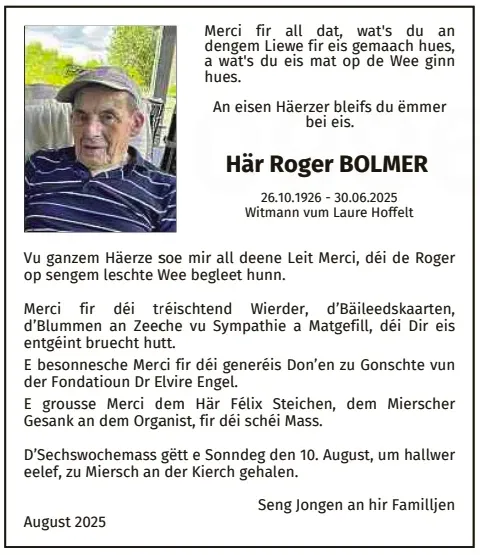 Merci fir all dat, wat's du an dengem Liewe fir eis gemaach hues, a wat's du eis mat op de Wee ginn hues.

An eisen Häerzer bleifs du ëmmer bei eis.

Här Roger BOLMER

26.10.1926 - 30.06.2025
Witmann vum Laure Hoffelt

Vu ganzem Häerze soe mir all deene Leit Merci, déi de Roger op sengem leschte Wee begleet hunn.

Merci fir déi tréischtend Wierder, d'Bäileedskaarten, d'Blummen an Zeeche vu Sympathie a Matgefill, déi Dir eis entgéint bruecht hutt.

E besonnesche Merci fir déi generéis Don'en zu Gonschte vun der Fondatioun Dr Elvire Engel.

E grousse Merci dem Här Félix Steichen, dem Mierscher Gesank an dem Organist, fir déi schéi Mass.

D'Sechswochemass gëtt e Sonndeg den 10. August, um hallwer eelef, zu Miersch an der Kierch gehalen.

Seng Jongen an hir Familljen

August 2025